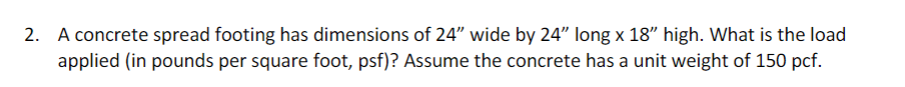 2. A concrete spread footing has dimensions of 24” wide by 24” long x 18” high. What is the load applied (in pounds per square foot, psf)? Assume the concrete has a unit weight of 150 pcf.